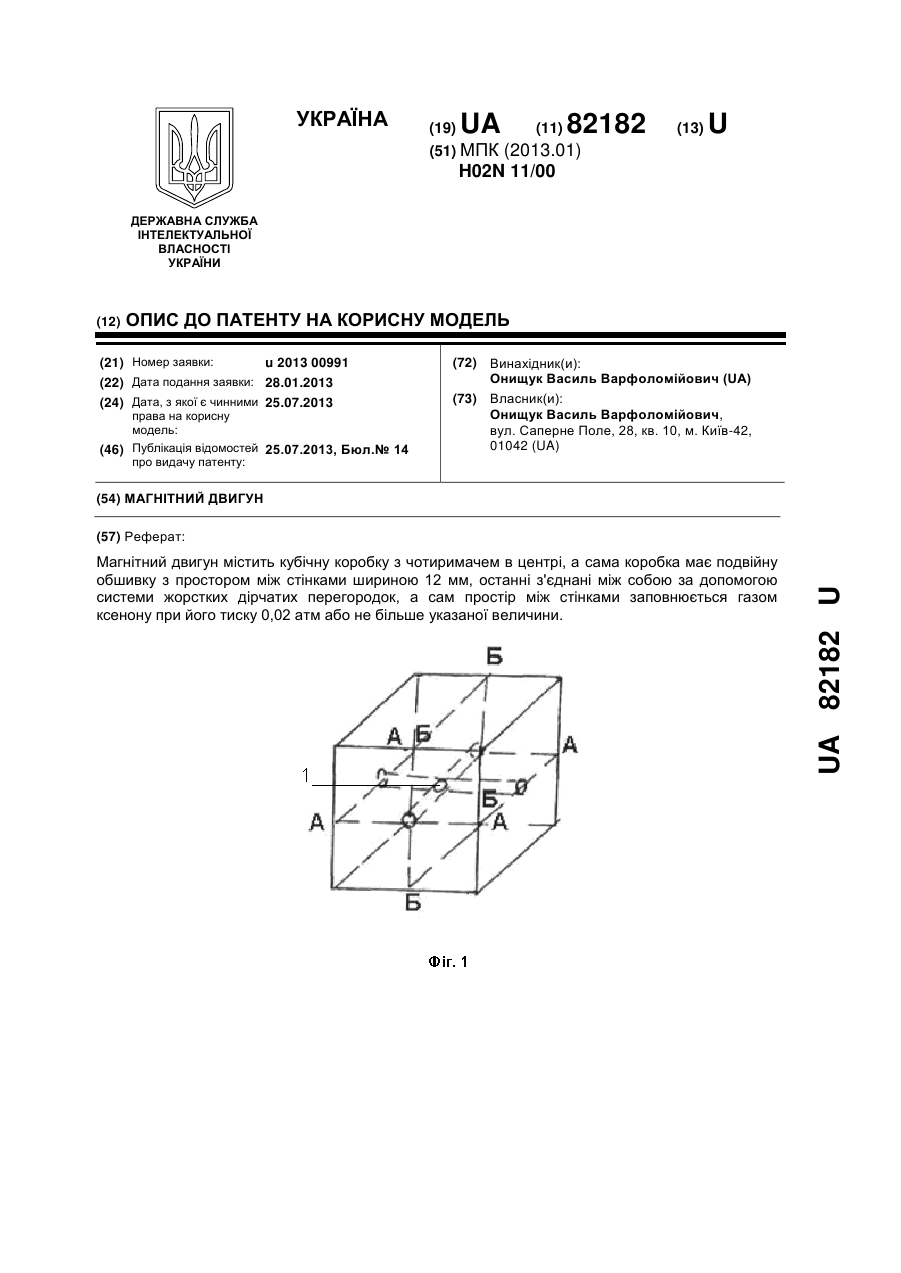 УКРАЇНА

(19) UA (11) 82182 (13) U

(51) МПК (2013.01)
H02N 11/00

ДЕРЖАВНА СЛУЖБА ІНТЕЛЕКТУАЛЬНОЇ ВЛАСНОСТІ УКРАЇНИ

(12) ОПИС ДО ПАТЕНТУ НА КОРИСНУ МОДЕЛЬ

(21) Номер заявки: u 2013 00991
(22) Дата подання заявки: 28.01.2013
(24) Дата, з якої є чинними права на корисну модель: 25.07.2013
(46) Публікація відомостей про видачу патенту: 25.07.2013, Бюл.№ 14

(72) Винахідник(и):
Онищук Василь Варфоломійович (UA)
(73) Власник(и):
Онищук Василь Варфоломійович, вул. Саперне Поле, 28, кв. 10, м. Київ-42, 01042 (UA)

(54) МАГНІТНИЙ ДВИГУН

(57) Реферат:

Магнітний двигун містить кубічну коробку з чотиримачем в центрі, а сама коробка має подвійну обшивку з простором між стінками шириною 12 мм, останні з'єднані між собою за допомогою системи жорстких дірчатих перегородок, а сам простір між стінками заповнюється газом ксенону при його тиску 0,02 атм або не більше указаної величини.

Б
А Б
А
1
Б
А
А
Б

Фіг. 1

UA 82182 U